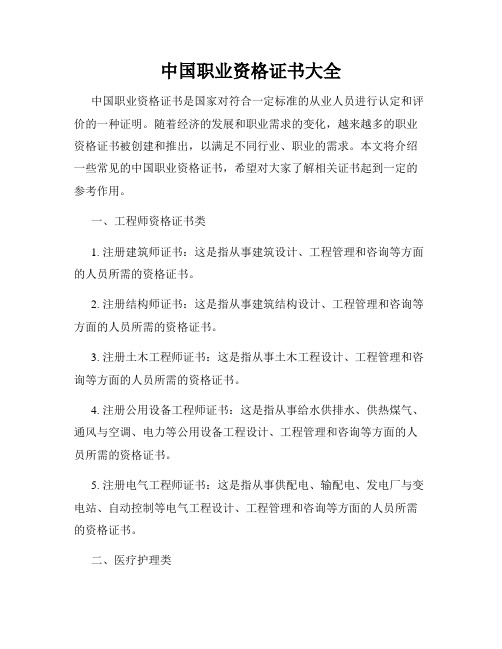 中国职业资格证书大全

中国职业资格证书是国家对符合一定标准的从业人员进行认定和评价的一种证明。随着经济的发展和职业需求的变化，越来越多的职业资格证书被创建和推出，以满足不同行业、职业的需求。本文将介绍一些常见的中国职业资格证书，希望对大家了解相关证书起到一定的参考作用。

一、工程师资格证书类

1. 注册建筑师证书：这是指从事建筑设计、工程管理和咨询等方面的人员所需的资格证书。

2. 注册结构师证书：这是指从事建筑结构设计、工程管理和咨询等方面的人员所需的资格证书。

3. 注册土木工程师证书：这是指从事土木工程设计、工程管理和咨询等方面的人员所需的资格证书。

4. 注册公用设备工程师证书：这是指从事给水供排水、供热煤气、通风与空调、电力等公用设备工程设计、工程管理和咨询等方面的人员所需的资格证书。

5. 注册电气工程师证书：这是指从事供配电、输配电、发电厂与变电站、自动控制等电气工程设计、工程管理和咨询等方面的人员所需的资格证书。

二、医疗护理类